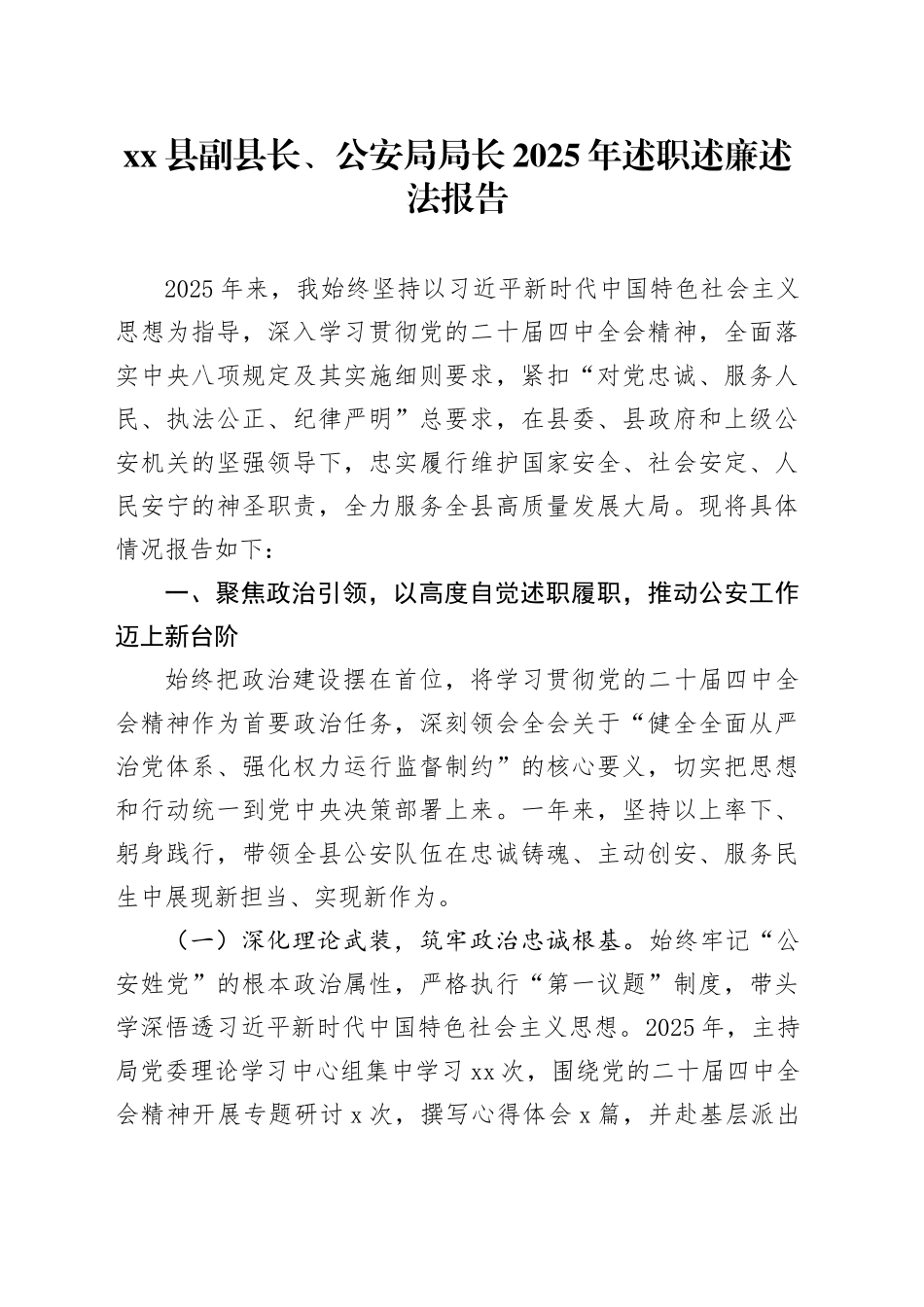 xx 县副县长、公安局局长 2025 年述职述廉述法报告

2025 年来，我始终坚持以习近平新时代中国特色社会主义思想为指导，深入学习贯彻党的二十届四中全会精神，全面落实中央八项规定及其实施细则要求，紧扣“对党忠诚、服务人民、执法公正、纪律严明”总要求，在县委、县政府和上级公安机关的坚强领导下，忠实履行维护国家安全、社会安定、人民安宁的神圣职责，全力服务全县高质量发展大局。现将具体情况报告如下：

一、聚焦政治引领，以高度自觉述职履职，推动公安工作迈上新台阶

始终把政治建设摆在首位，将学习贯彻党的二十届四中全会精神作为首要政治任务，深刻领会全会关于“健全全面从严治党体系、强化权力运行监督制约”的核心要义，切实把思想和行动统一到党中央决策部署上来。一年来，坚持以上率下、躬身践行，带领全县公安队伍在忠诚铸魂、主动创安、服务民生中展现新担当、实现新作为。

（一）深化理论武装，筑牢政治忠诚根基。始终牢记“公安姓党”的根本政治属性，严格执行“第一议题”制度，带头学深悟透习近平新时代中国特色社会主义思想。2025 年，主持局党委理论学习中心组集中学习 xx 次，围绕党的二十届四中全会精神开展专题研讨 x 次，撰写心得体会 x 篇，并赴基层派出